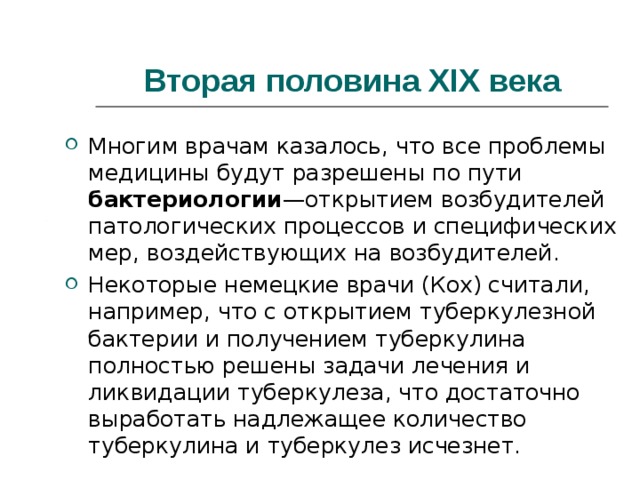 Вторая половина XIX века

Многим врачам казалось, что все проблемы медицины будут разрешены по пути бактериологии—открытием возбудителей патологических процессов и специфических мер, воздействующих на возбудителей.

Некоторые немецкие врачи (Кох) считали, например, что с открытием туберкулезной бактерии и получением туберкулина полностью решены задачи лечения и ликвидации туберкулеза, что достаточно выработать надлежащее количество туберкулина и туберкулез исчезнет.